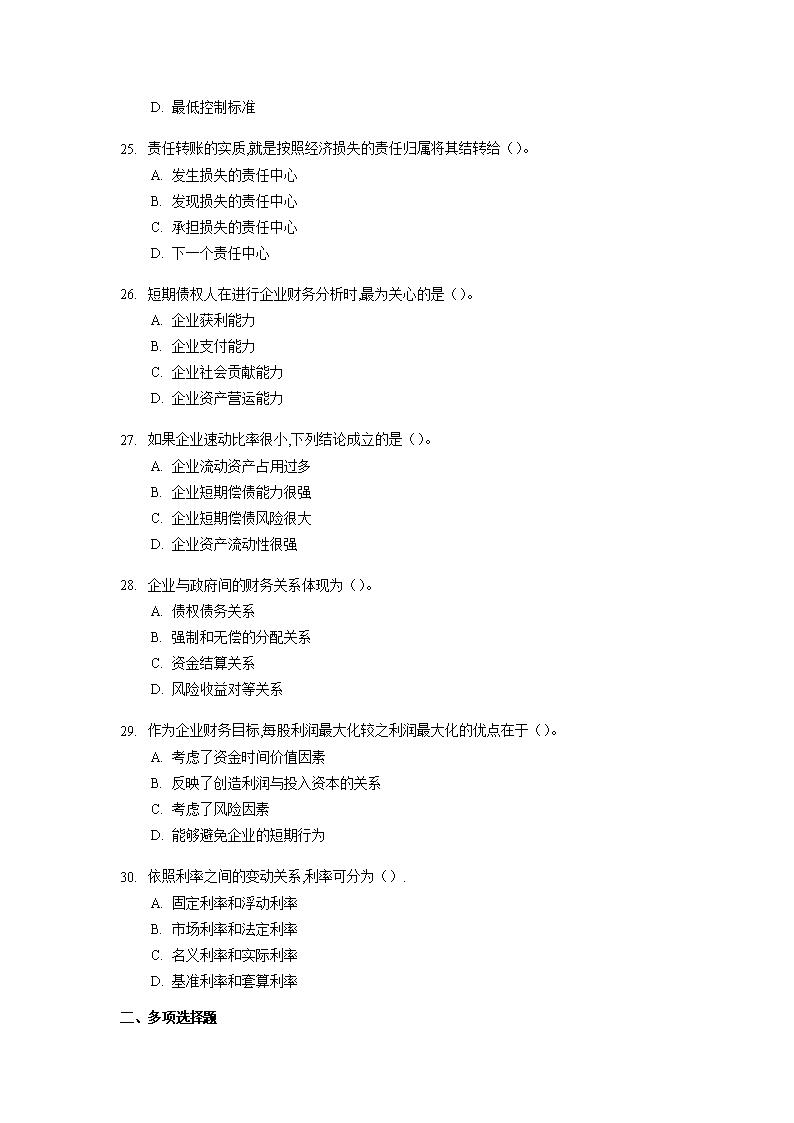 D. 最低控制标准

25. 责任转账的实质,就是按照经济损失的责任归属将其结转给（）。
A. 发生损失的责任中心
B. 发现损失的责任中心
C. 承担损失的责任中心
D. 下一个责任中心

26. 短期债权人在进行企业财务分析时,最为关心的是（）。
A. 企业获利能力
B. 企业支付能力
C. 企业社会贡献能力
D. 企业资产营运能力

27. 如果企业速动比率很小,下列结论成立的是（）。
A. 企业流动资产占用过多
B. 企业短期偿债能力很强
C. 企业短期偿债风险很大
D. 企业资产流动性很强

28. 企业与政府间的财务关系体现为（）。
A. 债权债务关系
B. 强制和无偿的分配关系
C. 资金结算关系
D. 风险收益对等关系

29. 作为企业财务目标,每股利润最大化较之利润最大化的优点在于（）。
A. 考虑了资金时间价值因素
B. 反映了创造利润与投入资本的关系
C. 考虑了风险因素
D. 能够避免企业的短期行为

30. 依照利率之间的变动关系,利率可分为（）.
A. 固定利率和浮动利率
B. 市场利率和法定利率
C. 名义利率和实际利率
D. 基准利率和套算利率

二、多项选择题